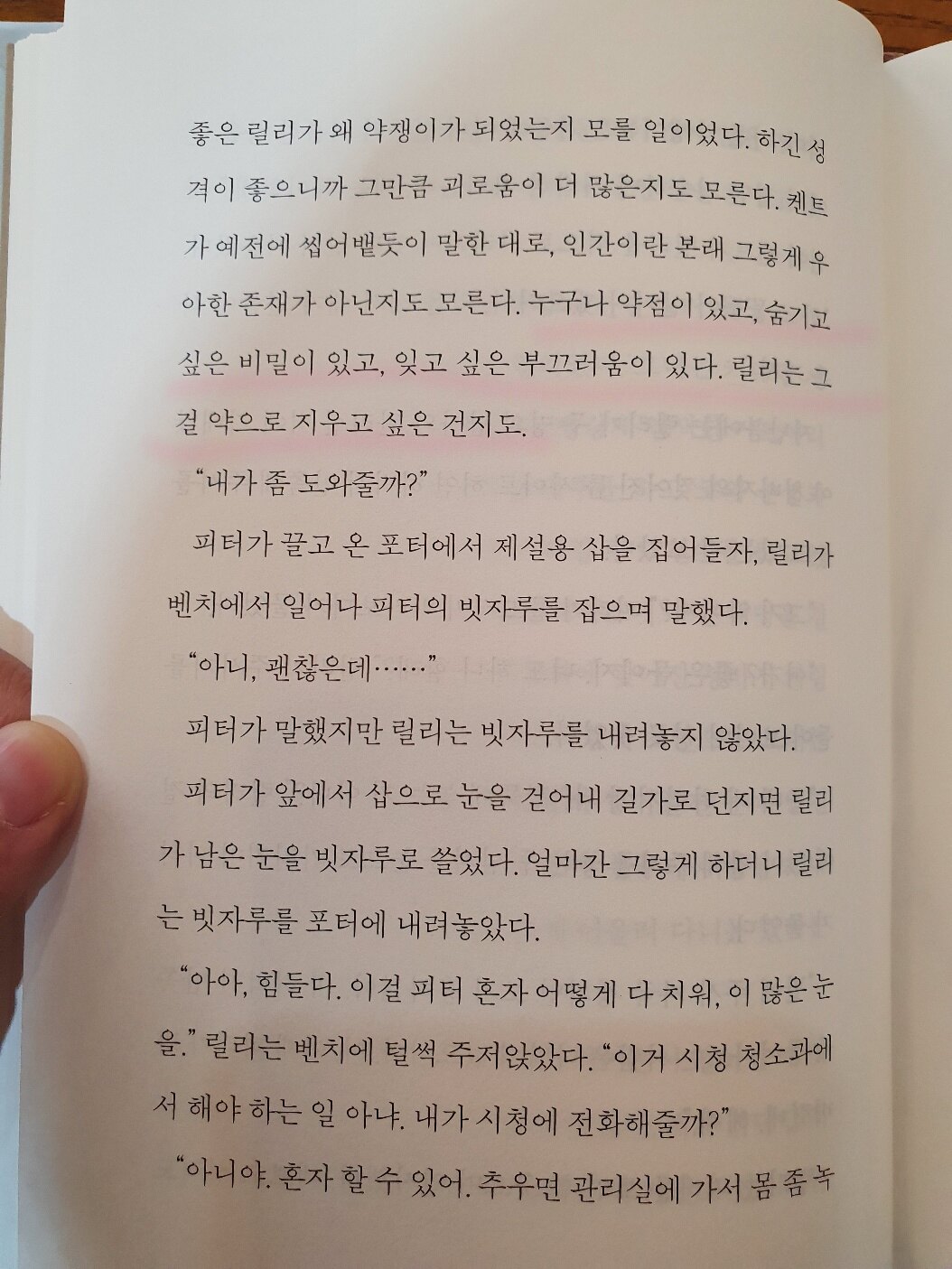 좋은 릴리가 왜 약쟁이가 되었는지 모를 일이었다. 하긴 성격이 좋으니까 그만큼 괴로움이 더 많은지도 모른다. 켄트가 예전에 씹어뱉듯이 말한 대로, 인간이란 본래 그렇게 우아한 존재가 아닌지도 모른다. 누구나 약점이 있고, 숨기고 싶은 비밀이 있고, 잊고 싶은 부끄러움이 있다. 릴리는 그걸 약으로 지우고 싶은 건지도.

"내가 좀 도와줄까?"

피터가 끌고 온 포터에서 제설용 삽을 집어들자, 릴리가 벤치에서 일어나 피터의 빗자루를 잡으며 말했다.

"아니, 괜찮은데……"

피터가 말했지만 릴리는 빗자루를 내려놓지 않았다.

피터가 앞에서 삽으로 눈을 걷어내 길가로 던지면 릴리가 남은 눈을 빗자루로 쓸었다. 얼마간 그렇게 하더니 릴리는 빗자루를 포터에 내려놓았다.

"아아, 힘들다. 이걸 피터 혼자 어떻게 다 치워, 이 많은 눈을." 릴리는 벤치에 털썩 주저앉았다. "이거 시청 청소과에서 해야 하는 일 아냐. 내가 시청에 전화해줄까?"

"아니야. 혼자 할 수 있어. 추우면 관리실에 가서 몸 좀 녹